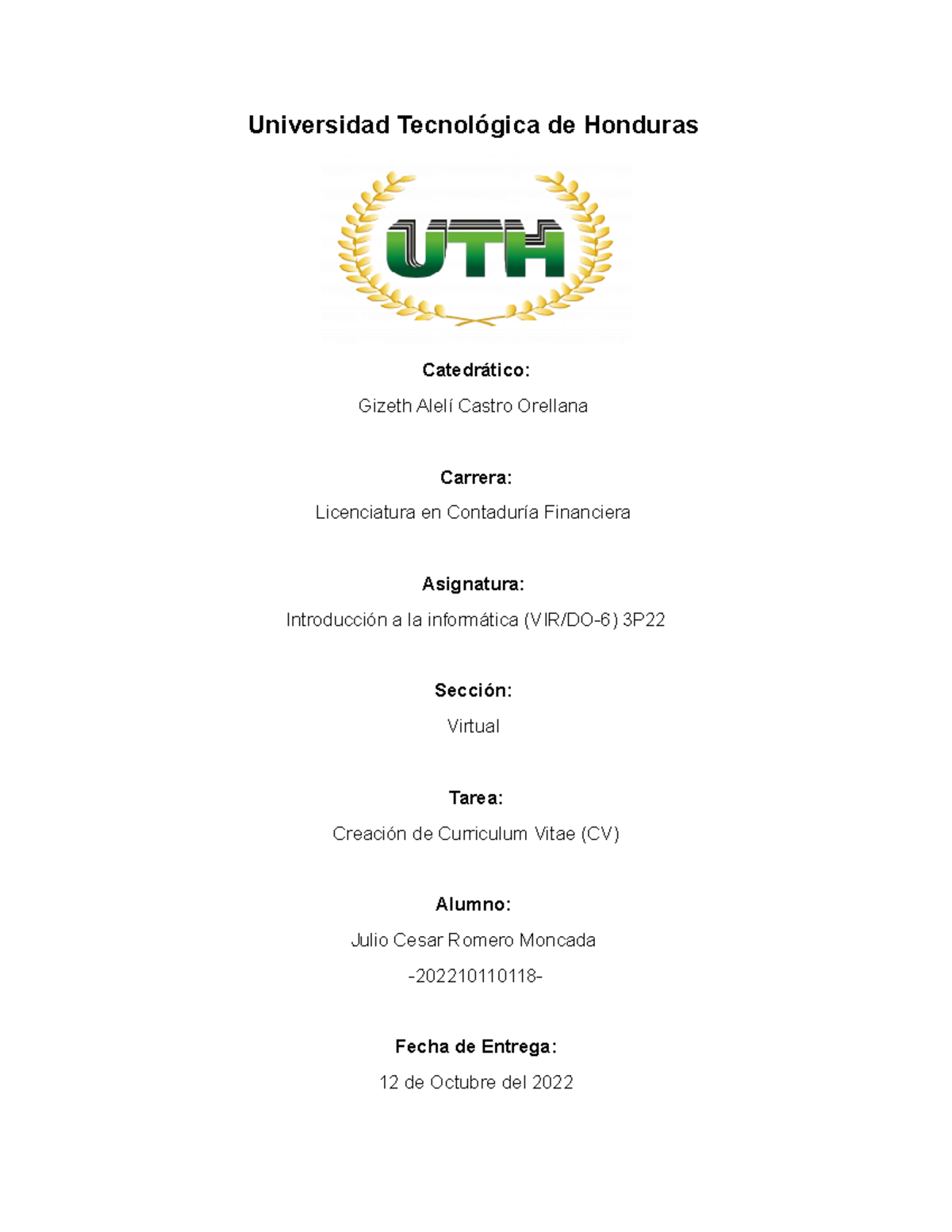 Universidad Tecnológica de Honduras

UTH

Catedrático:

Gizeth Alelí Castro Orellana

Carrera:

Licenciatura en Contaduría Financiera

Asignatura:

Introducción a la informática (VIR/DO-6) 3P22

Sección:

Virtual

Tarea:

Creación de Curriculum Vitae (CV)

Alumno:

Julio Cesar Romero Moncada

-202210110118-

Fecha de Entrega:

12 de Octubre del 2022